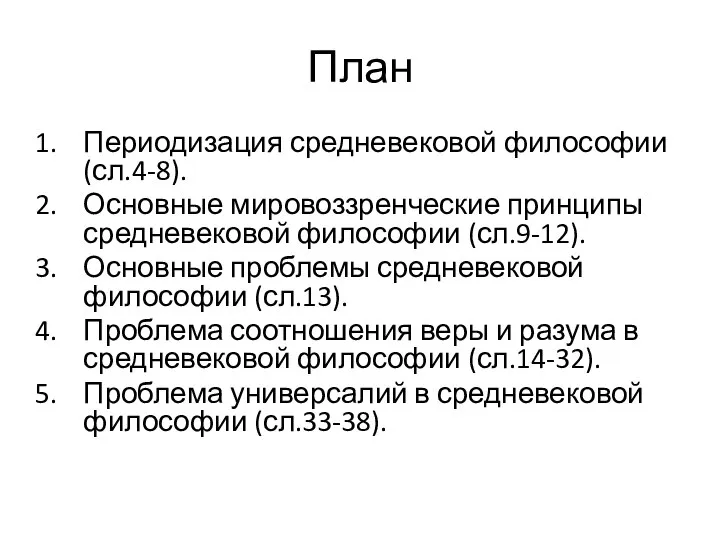 План

1. Периодизация средневековой философии (сл.4-8).
2. Основные мировоззренческие принципы средневековой философии (сл.9-12).
3. Основные проблемы средневековой философии (сл.13).
4. Проблема соотношения веры и разума в средневековой философии (сл.14-32).
5. Проблема универсалий в средневековой философии (сл.33-38).